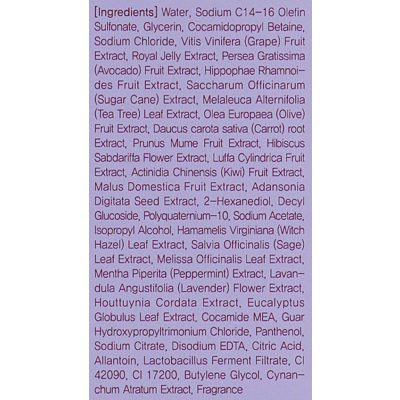 [Ingredients] Water, Sodium C14-16 Olefin Sulfonate, Glycerin, Cocamidopropyl Betaine, Sodium Chloride, Vitis Vinifera (Grape) Fruit Extract, Royal Jelly Extract, Persea Gratissima (Avocado) Fruit Extract, Hippophae Rhamnoides Fruit Extract, Saccharum Officinarum (Sugar Cane) Extract, Melaleuca Alternifolia (Tea Tree) Leaf Extract, Olea Europaea (Olive) Fruit Extract, Daucus carota sativa (Carrot) root Extract, Prunus Mume Fruit Extract, Hibiscus Sabdariffa Flower Extract, Luffa Cylindrica Fruit Extract, Actinidia Chinensis (Kiwi) Fruit Extract, Malus Domestica Fruit Extract, Adansonia Digitata Seed Extract, 2-Hexanediol, Decyl Glucoside, Polyquaternium-10, Sodium Acetate, Isopropyl Alcohol, Hamamelis Virginiana (Witch Hazel) Leaf Extract, Salvia Officinalis (Sage) Leaf Extract, Melissa Officinalis Leaf Extract, Mentha Piperita (Peppermint) Extract, Lavandula Angustifolia (Lavender) Flower Extract, Houttuynia Cordata Extract, Eucalyptus Globulus Leaf Extract, Cocamide MEA, Guar Hydroxypropyltrimonium Chloride, Panthenol, Sodium Citrate, Disodium EDTA, Citric Acid, Allantoin, Lactobacillus Ferment Filtrate, CI 42090, CI 17200, Butylene Glycol, Cynanchum Atratum Extract, Fragrance